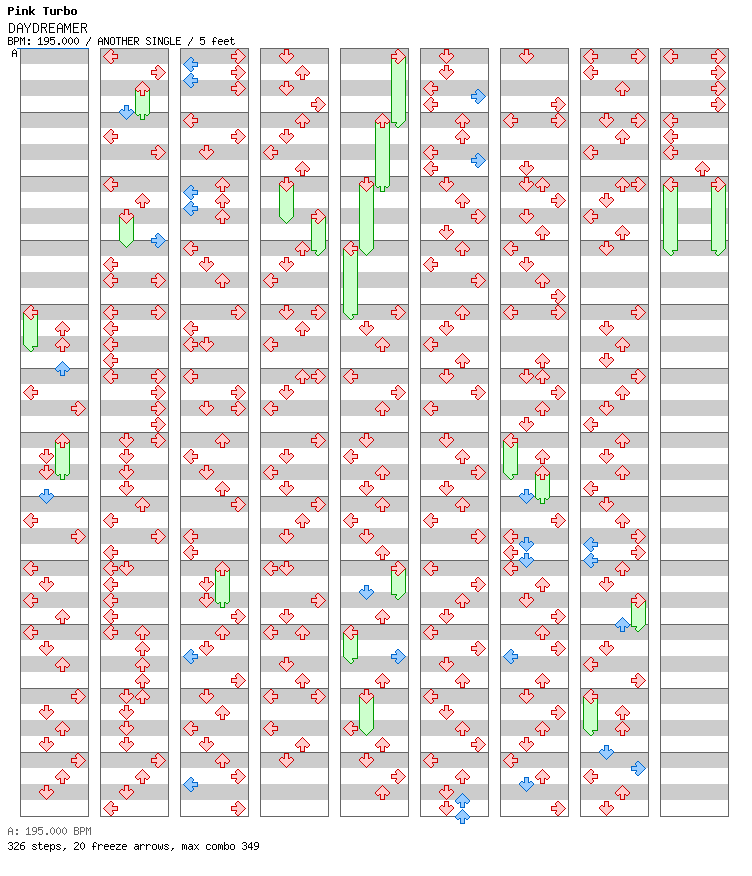 Pink Turbo
DAYDREAMER
BPM: 195.000 / ANOTHER SINGLE / 5 feet
A

A: 195.000 BPM
326 steps, 20 freeze arrows, max combo 349